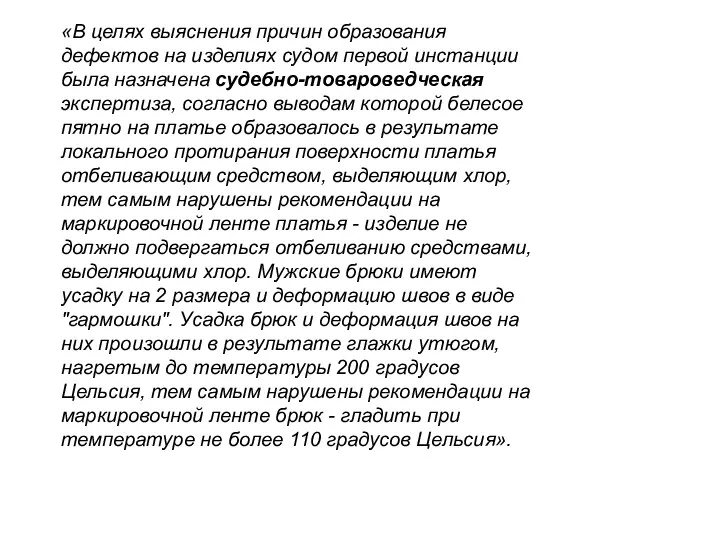 «В целях выяснения причин образования дефектов на изделиях судом первой инстанции была назначена судебно-товароведческая экспертиза, согласно выводам которой белесое пятно на платье образовалось в результате локального протирания поверхности платья отбеливающим средством, выделяющим хлор, тем самым нарушены рекомендации на маркировочной ленте платья - изделие не должно подвергаться отбеливанию средствами, выделяющими хлор. Мужские брюки имеют усадку на 2 размера и деформацию швов в виде "гармошки". Усадка брюк и деформация швов на них произошли в результате глажки утюгом, нагретым до температуры 200 градусов Цельсия, тем самым нарушены рекомендации на маркировочной ленте брюк - гладить при температуре не более 110 градусов Цельсия».